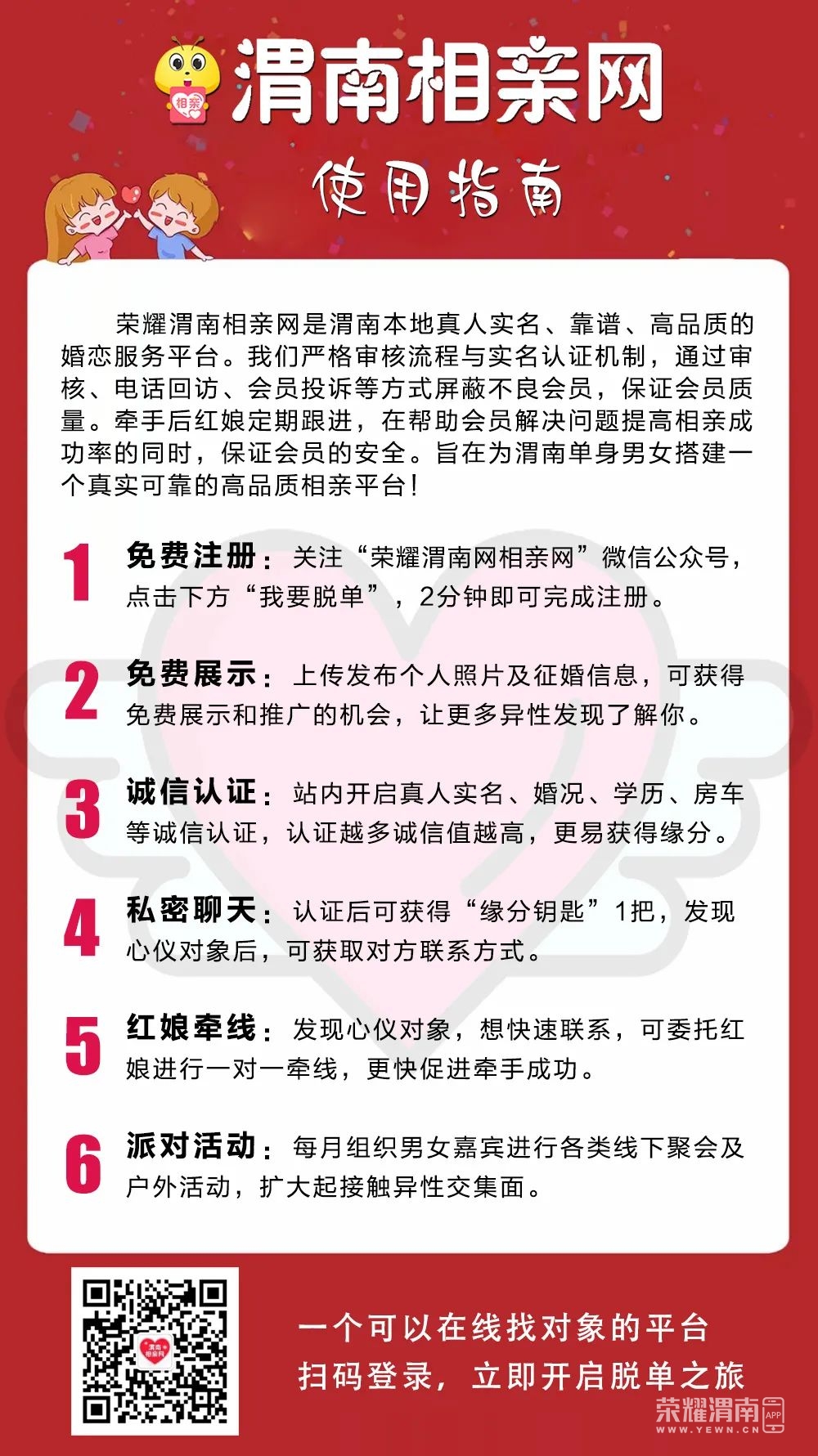 相亲

渭南相亲网

使用指南

荣耀渭南相亲网是渭南本地真人实名、靠谱、高品质的婚恋服务平台。我们严格审核流程与实名认证机制，通过审核、电话回访、会员投诉等方式屏蔽不良会员，保证会员质量。牵手后红娘定期跟进，在帮助会员解决问题提高相亲成功率的同时，保证会员的安全。旨在为渭南单身男女搭建一个真实可靠的高品质相亲平台！

1 免费注册：关注“荣耀渭南网相亲网”微信公众号，点击下方“我要脱单”，2分钟即可完成注册。

2 免费展示：上传发布个人照片及征婚信息，可获得免费展示和推广的机会，让更多异性发现了解你。

3 诚信认证：站内开启真人实名、婚况、学历、房车等诚信认证，认证越多诚信值越高，更易获得缘分。

4 私密聊天：认证后可获得“缘分钥匙”1把，发现心仪对象后，可获取对方联系方式。

5 红娘牵线：发现心仪对象，想快速联系，可委托红娘进行一对一牵线，更快促进牵手成功。

6 派对活动：每月组织男女嘉宾进行各类线下聚会及户外活动，扩大起接触异性交集面。

渭南相亲网

一个可以在线找对象的平台
扫码登录，立即开启脱单之旅

荣耀渭南 APP
WWW.YEWN.CN